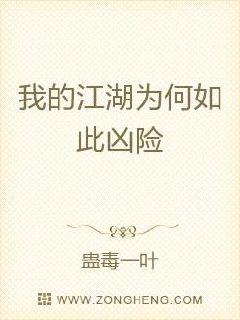 我的江湖为何如此凶险

蛊毒一叶

WWW.ZONGHENG.COM